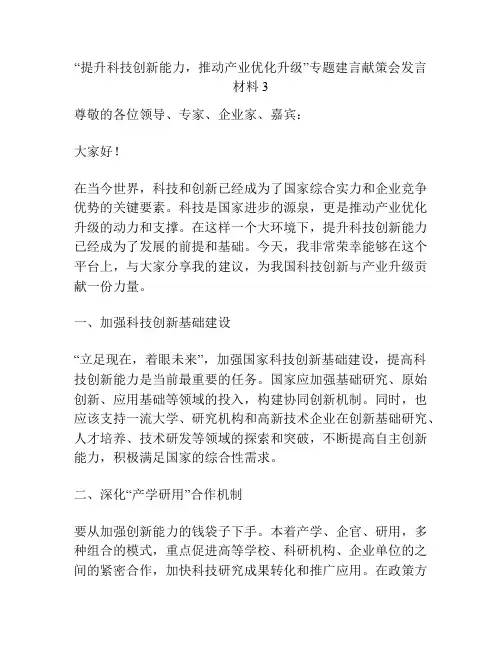 “提升科技创新能力，推动产业优化升级”专题建言献策会发言材料 3

尊敬的各位领导、专家、企业家、嘉宾：

大家好！

在当今世界，科技和创新已经成为了国家综合实力和企业竞争优势的关键要素。科技是国家进步的源泉，更是推动产业优化升级的动力和支撑。在这样一个大环境下，提升科技创新能力已经成为了发展的前提和基础。今天，我非常荣幸能够在这个平台上，与大家分享我的建议，为我国科技创新与产业升级贡献一份力量。

一、加强科技创新基础建设

“立足现在，着眼未来”，加强国家科技创新基础建设，提高科技创新能力是当前最重要的任务。国家应加强基础研究、原始创新、应用基础等领域的投入，构建协同创新机制。同时，也应该支持一流大学、研究机构和高新技术企业在创新基础研究、人才培养、技术研发等领域的探索和突破，不断提高自主创新能力，积极满足国家的综合性需求。

二、深化“产学研用”合作机制

要从加强创新能力的钱袋子下手。本着产学、企官、研用，多种组合的模式，重点促进高等学校、科研机构、企业单位的之间的紧密合作，加快科技研究成果转化和推广应用。在政策方